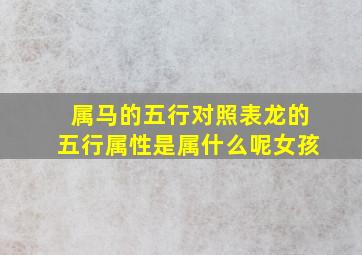 属马的五行对照表龙的五行属性是属什么呢女孩